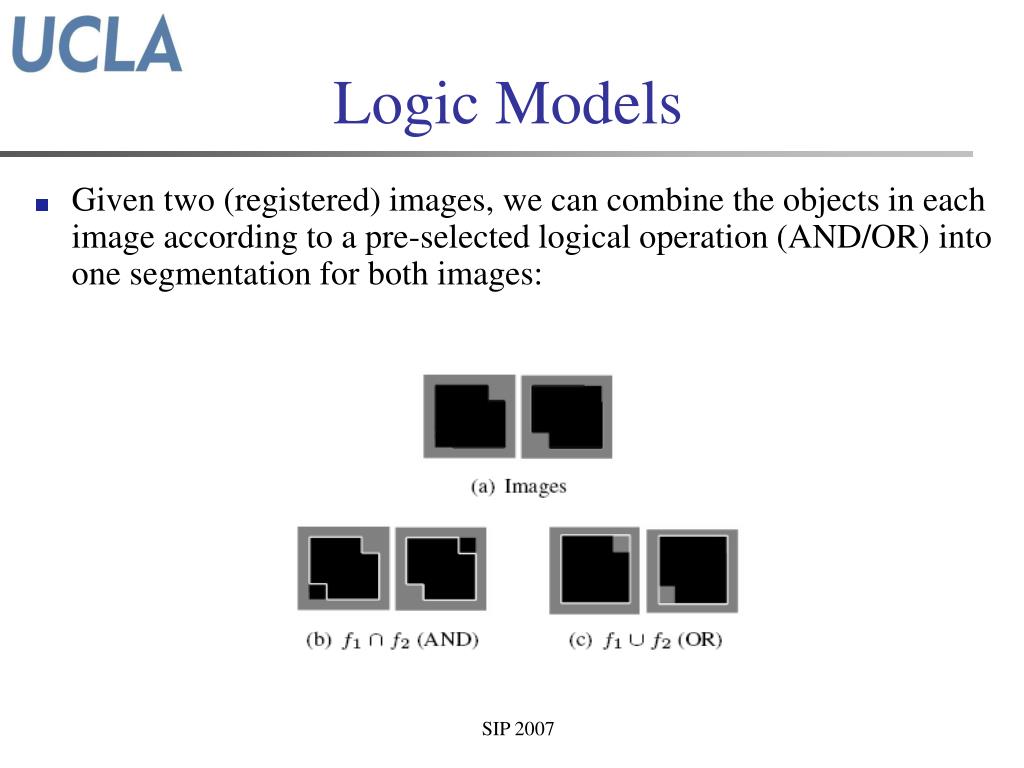 UCLA

Logic Models

Given two (registered) images, we can combine the objects in each image according to a pre-selected logical operation (AND/OR) into one segmentation for both images:

(a) Images

(b) $f_1 \cap f_2$ (AND)

(c) $f_1 \cup f_2$ (OR)

SIP 2007